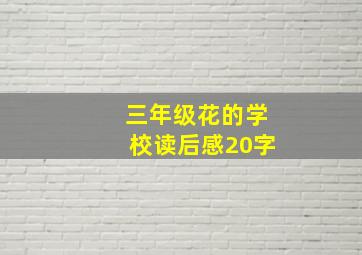 三年级花的学校读后感20字